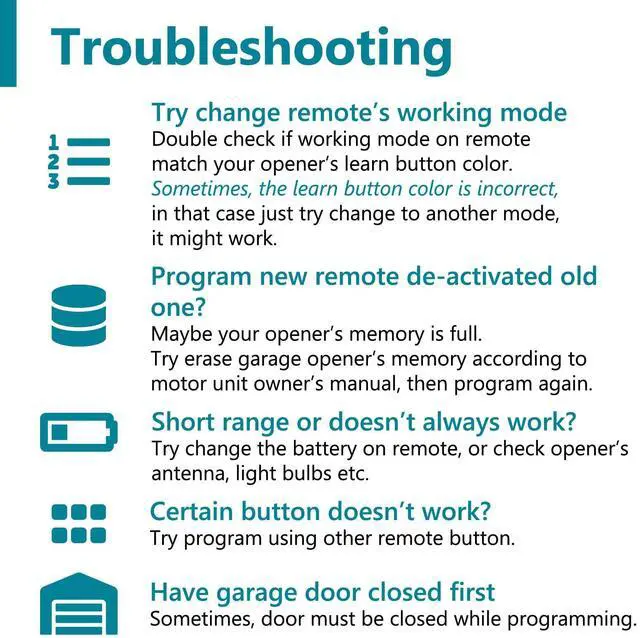 Troubleshooting

1
2
3

Try change remote's working mode
Double check if working mode on remote match your opener's learn button color. Sometimes, the learn button color is incorrect, in that case just try change to another mode, it might work.

Program new remote de-activated old one?
Maybe your opener's memory is full. Try erase garage opener's memory according to motor unit owner's manual, then program again.

Short range or doesn't always work?
Try change the battery on remote, or check opener's antenna, light bulbs etc.

Certain button doesn't work?
Try program using other remote button.

Have garage door closed first
Sometimes, door must be closed while programming.